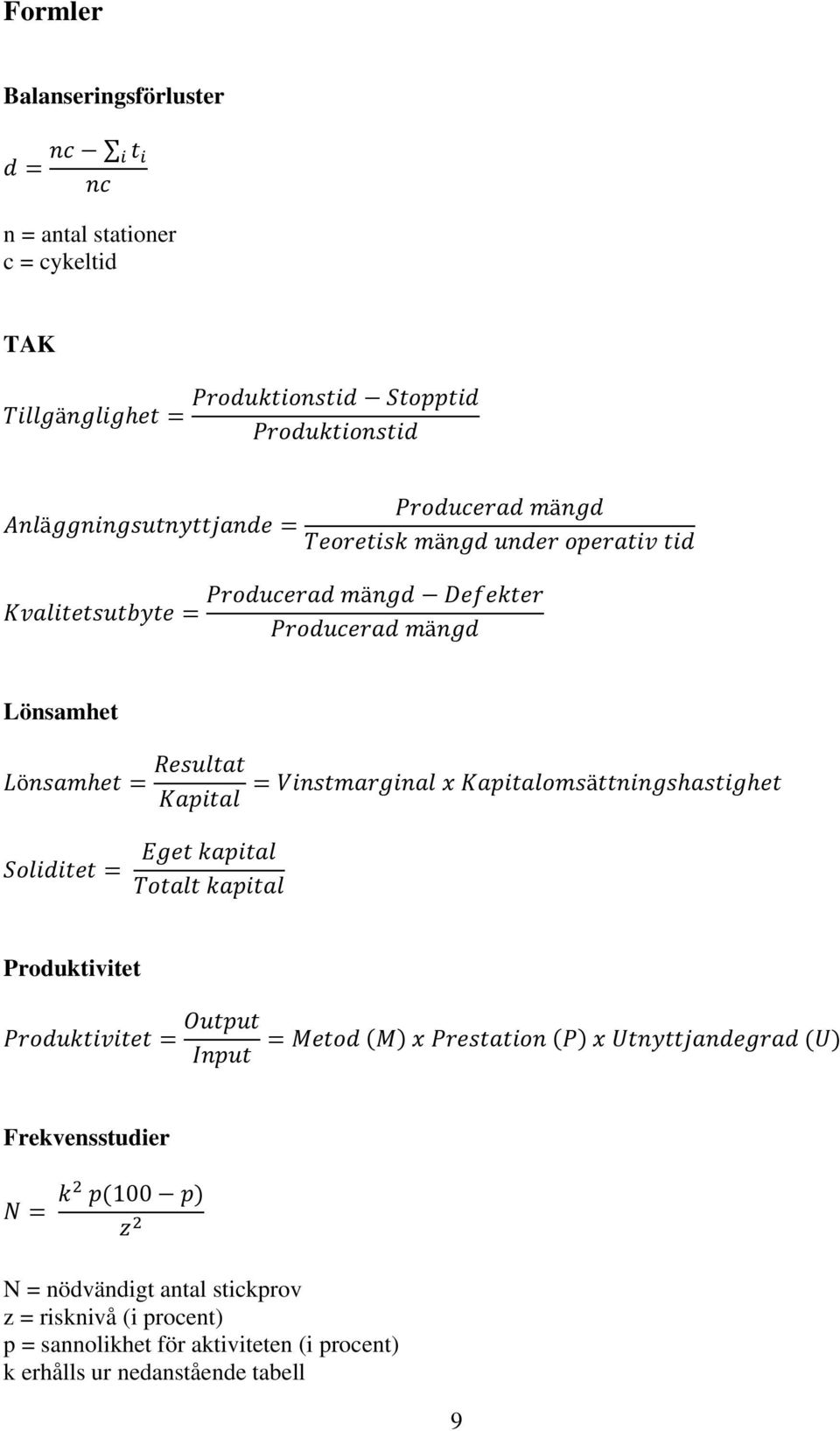 Formler

Balanseringsförluster

$d = \frac{nc - \sum_i t_i}{nc}$

n = antal stationer
c = cykeltid

TAK

$Tillgänglighet = \frac{Produktionstid - Stopptid}{Produktionstid}$

$Anläggningsutnyttjande = \frac{Producerad\ mängd}{Teoretisk\ mängd\ under\ operativ\ tid}$

$Kvalitetsutbyte = \frac{Producerad\ mängd - Defekter}{Producerad\ mängd}$

Lönsamhet

$Lönsamhet = \frac{Resultat}{Kapital} = Vinstmarginal\ x\ Kapitalomsättningshastighet$

$Soliditet = \frac{Eget\ kapital}{Totalt\ kapital}$

Produktivitet

$Produktivitet = \frac{Output}{Input} = Metod\ (M)\ x\ Prestation\ (P)\ x\ Utnyttjandegrad\ (U)$

Frekvensstudier

$N = \frac{k^2\ p(100 - p)}{z^2}$

N = nödvändigt antal stickprov
z = risknivå (i procent)
p = sannolikhet för aktiviteten (i procent)
k erhålls ur nedanstående tabell

9